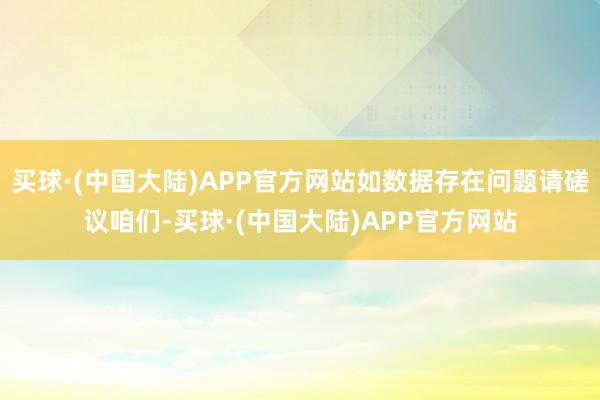 买球·(中国大陆)APP官方网站如数据存在问题请磋议咱们-买球·(中国大陆)APP官方网站